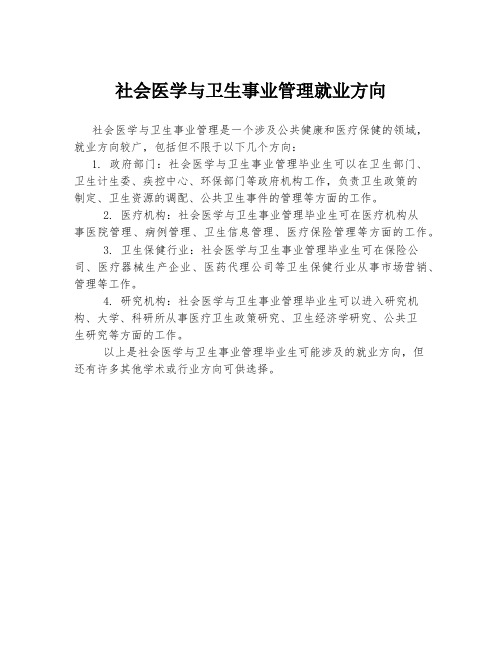 社会医学与卫生事业管理就业方向

社会医学与卫生事业管理是一个涉及公共健康和医疗保健的领域，就业方向较广，包括但不限于以下几个方向：

1. 政府部门：社会医学与卫生事业管理毕业生可以在卫生部门、卫生计生委、疾控中心、环保部门等政府机构工作，负责卫生政策的制定、卫生资源的调配、公共卫生事件的管理等方面的工作。

2. 医疗机构：社会医学与卫生事业管理毕业生可在医疗机构从事医院管理、病例管理、卫生信息管理、医疗保险管理等方面的工作。

3. 卫生保健行业：社会医学与卫生事业管理毕业生可在保险公司、医疗器械生产企业、医药代理公司等卫生保健行业从事市场营销、管理等工作。

4. 研究机构：社会医学与卫生事业管理毕业生可以进入研究机构、大学、科研所从事医疗卫生政策研究、卫生经济学研究、公共卫生研究等方面的工作。

以上是社会医学与卫生事业管理毕业生可能涉及的就业方向，但还有许多其他学术或行业方向可供选择。